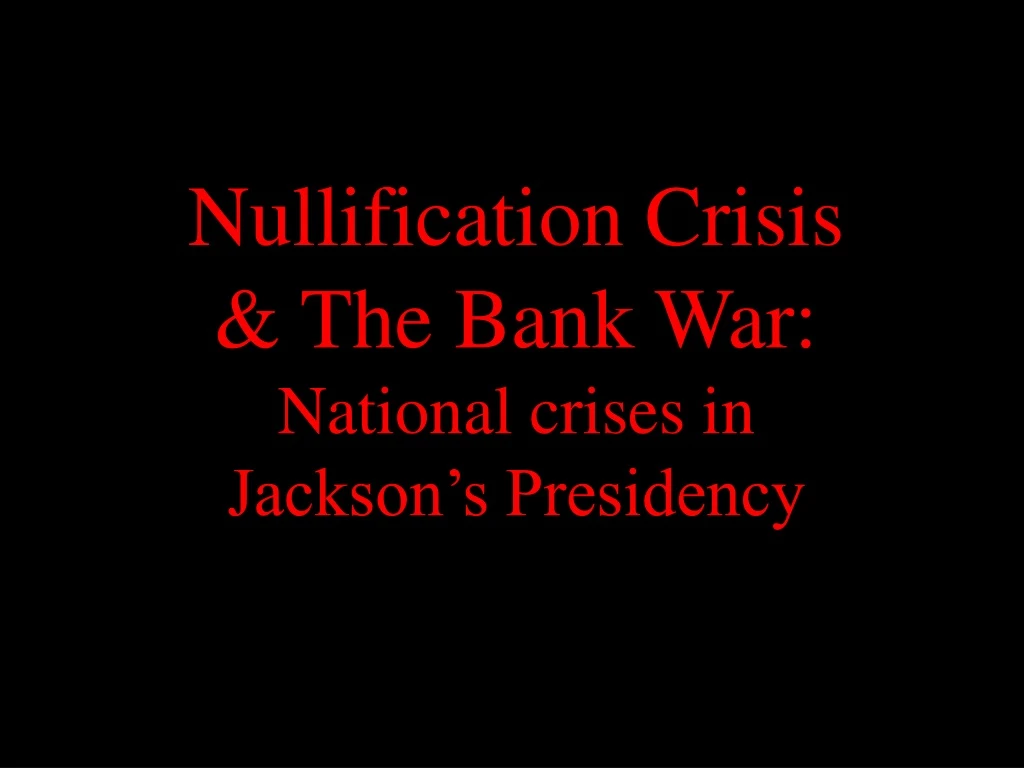 Nullification Crisis
& The Bank War:
National crises in
Jackson’s Presidency